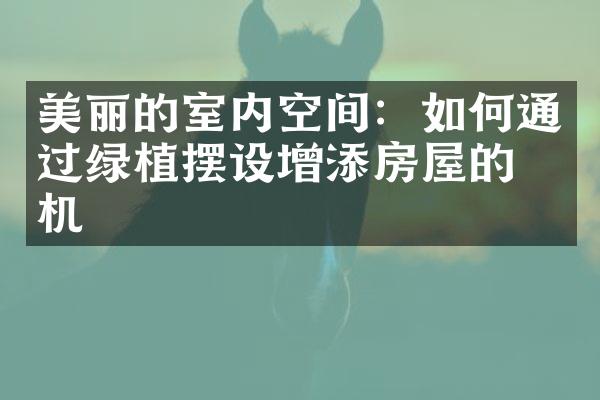 美丽的室内空间：如何通过绿植摆设增添房屋的机